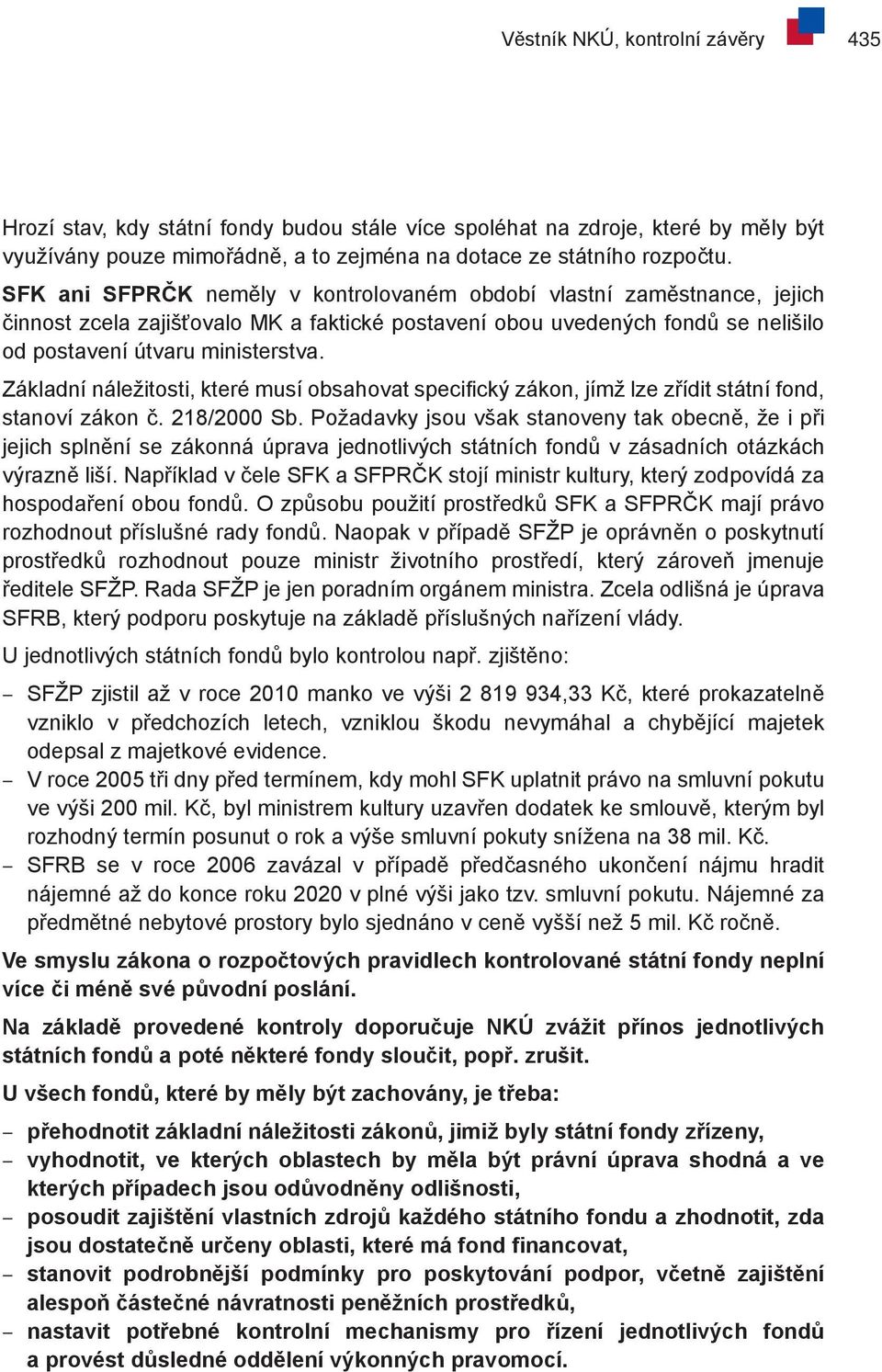 Věstník NKÚ, kontrolní závěry 435

Hrozí stav, kdy státní fondy budou stále více spoléhat na zdroje, které by měly být využívány pouze mimořádně, a to zejména na dotace ze státního rozpočtu.

SFK ani SFPRČK neměly v kontrolovaném období vlastní zaměstnance, jejich činnost zcela zajišťovalo MK a faktické postavení obou uvedených fondů se nelišilo od postavení útvaru ministerstva.

Základní náležitosti, které musí obsahovat specifický zákon, jímž lze zřídit státní fond, stanoví zákon č. 218/2000 Sb. Požadavky jsou však stanoveny tak obecně, že i při jejich splnění se zákonná úprava jednotlivých státních fondů v zásadních otázkách výrazně liší. Například v čele SFK a SFPRČK stojí ministr kultury, který zodpovídá za hospodaření obou fondů. O způsobu použití prostředků SFK a SFPRČK mají právo rozhodnout příslušné rady fondů. Naopak v případě SFŽP je oprávněn o poskytnutí prostředků rozhodnout pouze ministr životního prostředí, který zároveň jmenuje ředitele SFŽP. Rada SFŽP je jen poradním orgánem ministra. Zcela odlišná je úprava SFRB, který podporu poskytuje na základě příslušných nařízení vlády.

U jednotlivých státních fondů bylo kontrolou např. zjištěno:

– SFŽP zjistil až v roce 2010 manko ve výši 2 819 934,33 Kč, které prokazatelně vzniklo v předchozích letech, vzniklou škodu nevymáhal a chybějící majetek odepsal z majetkové evidence.
– V roce 2005 tři dny před termínem, kdy mohl SFK uplatnit právo na smluvní pokutu ve výši 200 mil. Kč, byl ministrem kultury uzavřen dodatek ke smlouvě, kterým byl rozhodný termín posunut o rok a výše smluvní pokuty snížena na 38 mil. Kč.
– SFRB se v roce 2006 zavázal v případě předčasného ukončení nájmu hradit nájemné až do konce roku 2020 v plné výši jako tzv. smluvní pokutu. Nájemné za předmětné nebytové prostory bylo sjednáno v ceně vyšší než 5 mil. Kč ročně.

Ve smyslu zákona o rozpočtových pravidlech kontrolované státní fondy neplní více či méně své původní poslání.

Na základě provedené kontroly doporučuje NKÚ zvážit přínos jednotlivých státních fondů a poté některé fondy sloučit, popř. zrušit.

U všech fondů, které by měly být zachovány, je třeba:

– přehodnotit základní náležitosti zákonů, jimiž byly státní fondy zřízeny,
– vyhodnotit, ve kterých oblastech by měla být právní úprava shodná a ve kterých případech jsou odůvodněny odlišnosti,
– posoudit zajištění vlastních zdrojů každého státního fondu a zhodnotit, zda jsou dostatečně určeny oblasti, které má fond financovat,
– stanovit podrobnější podmínky pro poskytování podpor, včetně zajištění alespoň částečné návratnosti peněžních prostředků,
– nastavit potřebné kontrolní mechanismy pro řízení jednotlivých fondů a provést důsledné oddělení výkonných pravomocí.